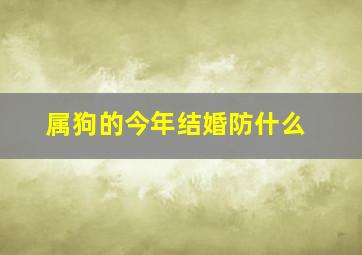 属狗的今年结婚防什么